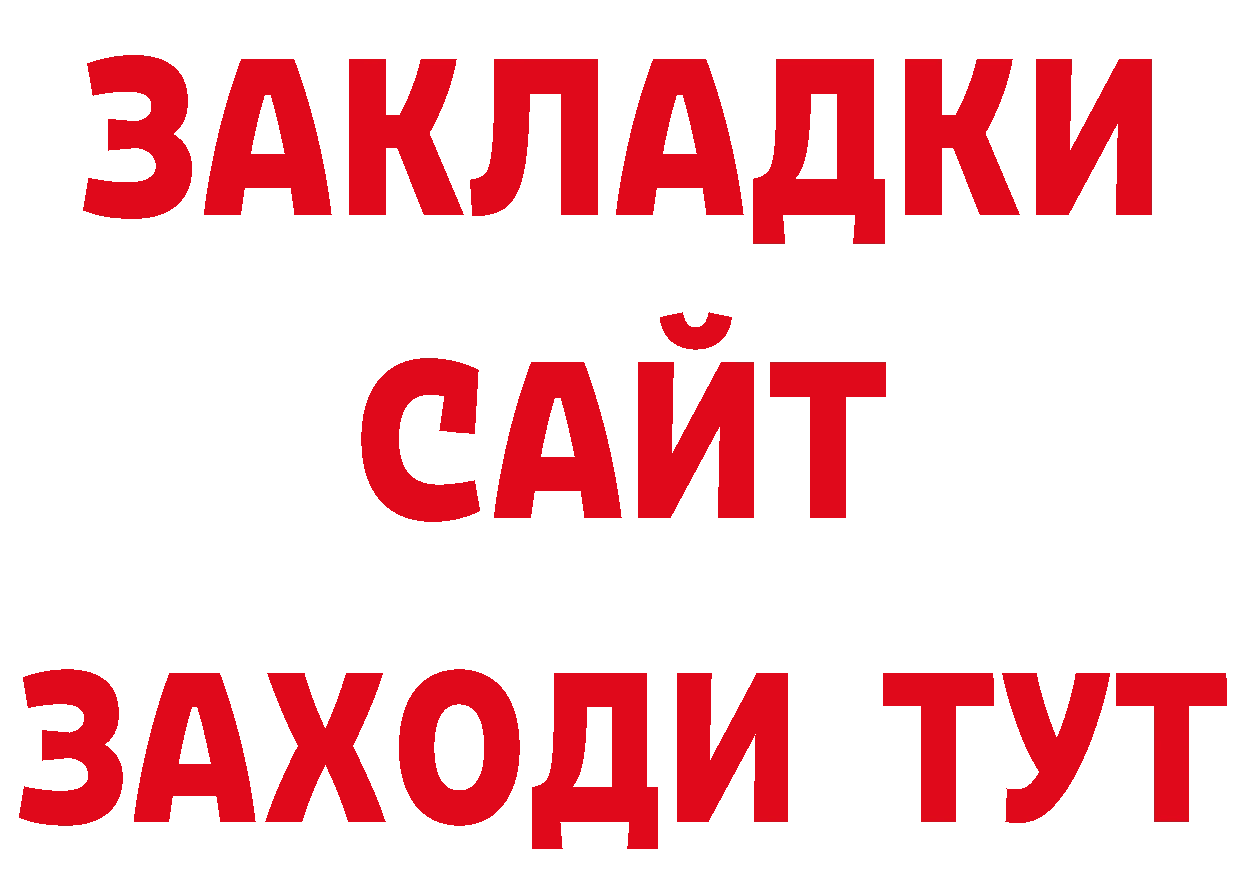 ЗАКЛАДКИ
САЙТ
ЗАХОДИ ТУТ